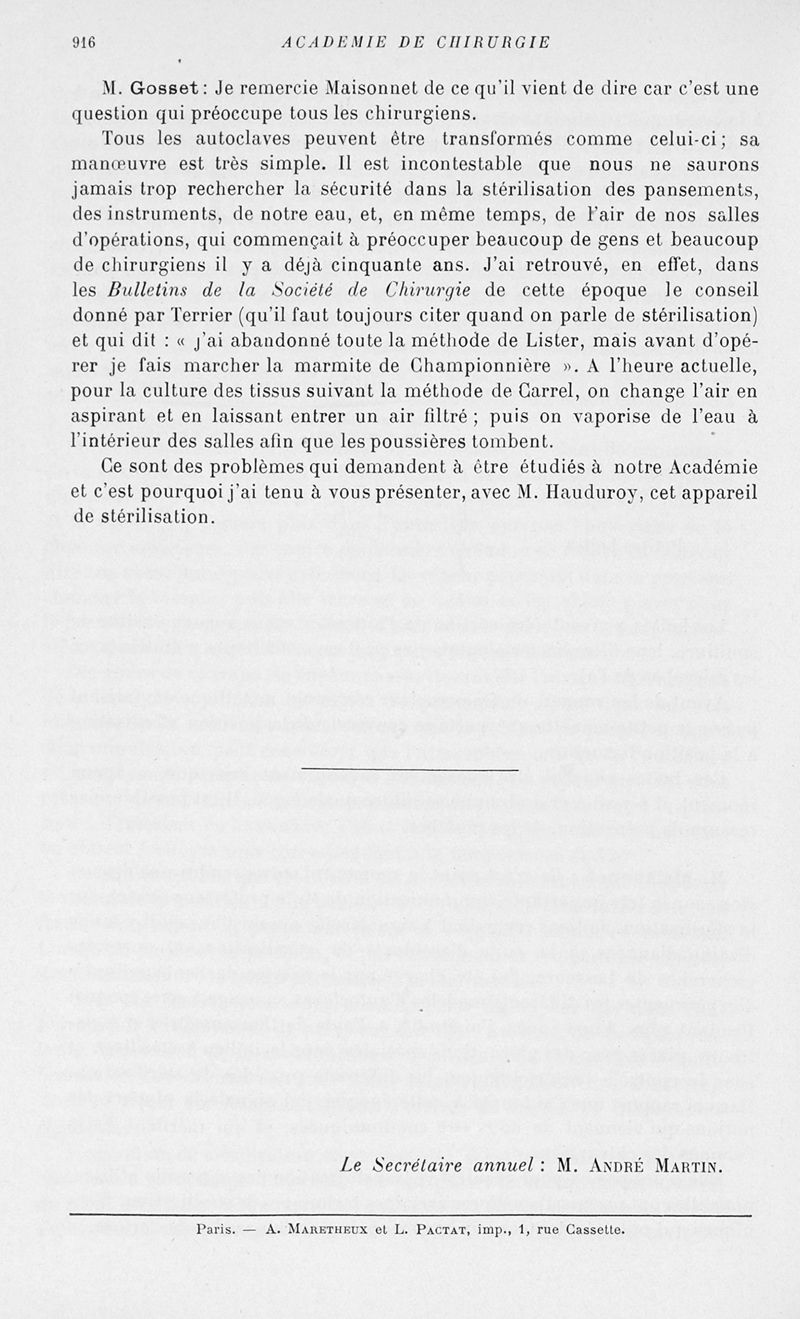 916 ACADEMIE DE CHIRURGIE

M. Gosset : Je remercie Maisonnet de ce qu'il vient de dire car c'est une question qui préoccupe tous les chirurgiens.

Tous les autoclaves peuvent être transformés comme celui-ci ; sa manœuvre est très simple. Il est incontestable que nous ne saurons jamais trop rechercher la sécurité dans la stérilisation des pansements, des instruments, de notre eau, et, en même temps, de l'air de nos salles d'opérations, qui commençait à préoccuper beaucoup de gens et beaucoup de chirurgiens il y a déjà cinquante ans. J'ai retrouvé, en effet, dans les Bulletins de la Société de Chirurgie de cette époque le conseil donné par Terrier (qu'il faut toujours citer quand on parle de stérilisation) et qui dit : « j'ai abandonné toute la méthode de Lister, mais avant d'opérer je fais marcher la marmite de Championnière ». A l'heure actuelle, pour la culture des tissus suivant la méthode de Carrel, on change l'air en aspirant et en laissant entrer un air filtré ; puis on vaporise de l'eau à l'intérieur des salles afin que les poussières tombent.

Ce sont des problèmes qui demandent à être étudiés à notre Académie et c'est pourquoi j'ai tenu à vous présenter, avec M. Hauduroy, cet appareil de stérilisation.

Le Secrétaire annuel : M. André Martin.

Paris. — A. Maretheux et L. Pactat, imp., 1, rue Cassette.